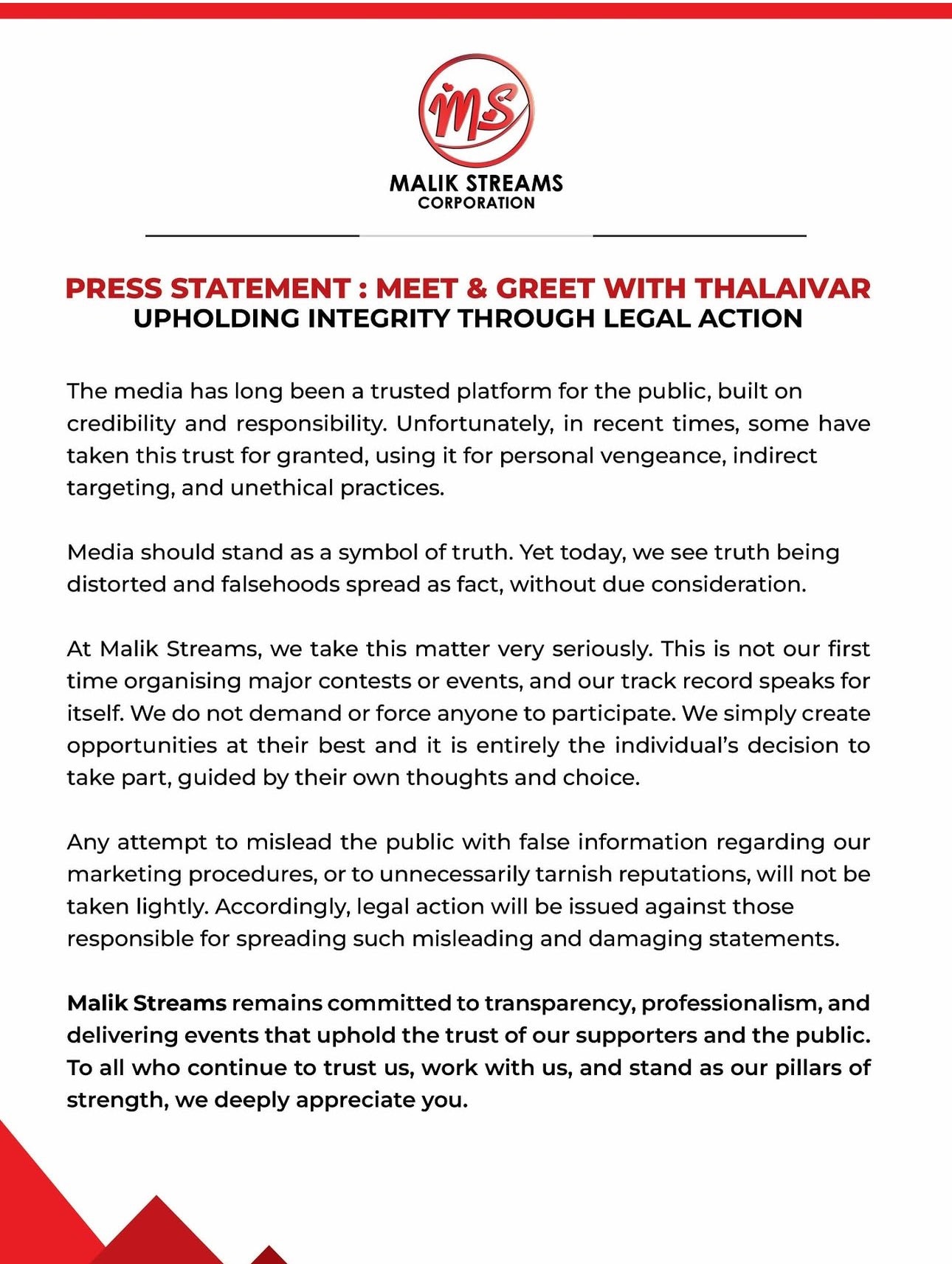 MS

MALIK STREAMS
CORPORATION

PRESS STATEMENT : MEET & GREET WITH THALAIVAR
UPHOLDING INTEGRITY THROUGH LEGAL ACTION

The media has long been a trusted platform for the public, built on credibility and responsibility. Unfortunately, in recent times, some have taken this trust for granted, using it for personal vengeance, indirect targeting, and unethical practices.

Media should stand as a symbol of truth. Yet today, we see truth being distorted and falsehoods spread as fact, without due consideration.

At Malik Streams, we take this matter very seriously. This is not our first time organising major contests or events, and our track record speaks for itself. We do not demand or force anyone to participate. We simply create opportunities at their best and it is entirely the individual's decision to take part, guided by their own thoughts and choice.

Any attempt to mislead the public with false information regarding our marketing procedures, or to unnecessarily tarnish reputations, will not be taken lightly. Accordingly, legal action will be issued against those responsible for spreading such misleading and damaging statements.

Malik Streams remains committed to transparency, professionalism, and delivering events that uphold the trust of our supporters and the public. To all who continue to trust us, work with us, and stand as our pillars of strength, we deeply appreciate you.